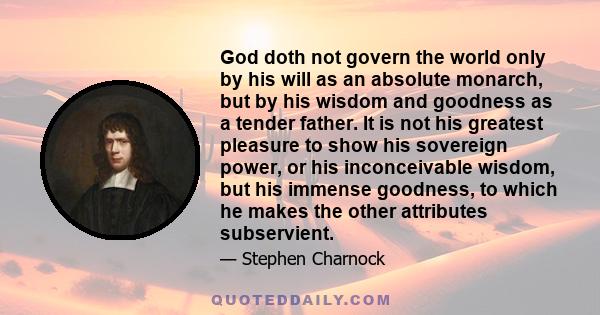 God doth not govern the world only by his will as an absolute monarch, but by his wisdom and goodness as a tender father. It is not his greatest pleasure to show his sovereign power, or his inconceivable wisdom, but his immense goodness, to which he makes the other attributes subservient.

— Stephen Charnock

QUOTEDDAILY.COM